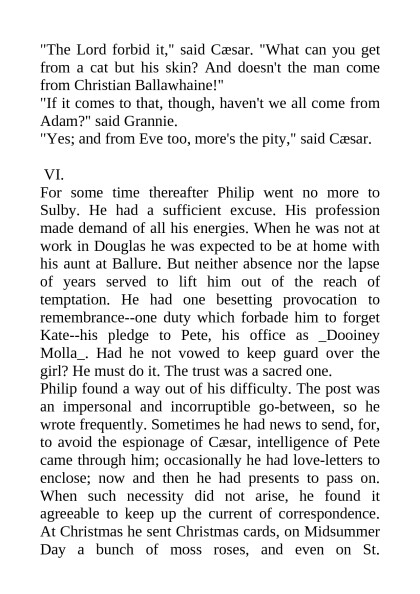 "The Lord forbid it," said Cæsar. "What can you get from a cat but his skin? And doesn't the man come from Christian Ballawhaine!"
"If it comes to that, though, haven't we all come from Adam?" said Grannie.
"Yes; and from Eve too, more's the pity," said Cæsar.

VI.
For some time thereafter Philip went no more to Sulby. He had a sufficient excuse. His profession made demand of all his energies. When he was not at work in Douglas he was expected to be at home with his aunt at Ballure. But neither absence nor the lapse of years served to lift him out of the reach of temptation. He had one besetting provocation to remembrance--one duty which forbade him to forget Kate--his pledge to Pete, his office as _Dooiney Molla_. Had he not vowed to keep guard over the girl? He must do it. The trust was a sacred one.
Philip found a way out of his difficulty. The post was an impersonal and incorruptible go-between, so he wrote frequently. Sometimes he had news to send, for, to avoid the espionage of Cæsar, intelligence of Pete came through him; occasionally he had love-letters to enclose; now and then he had presents to pass on. When such necessity did not arise, he found it agreeable to keep up the current of correspondence. At Christmas he sent Christmas cards, on Midsummer Day a bunch of moss roses, and even on St.